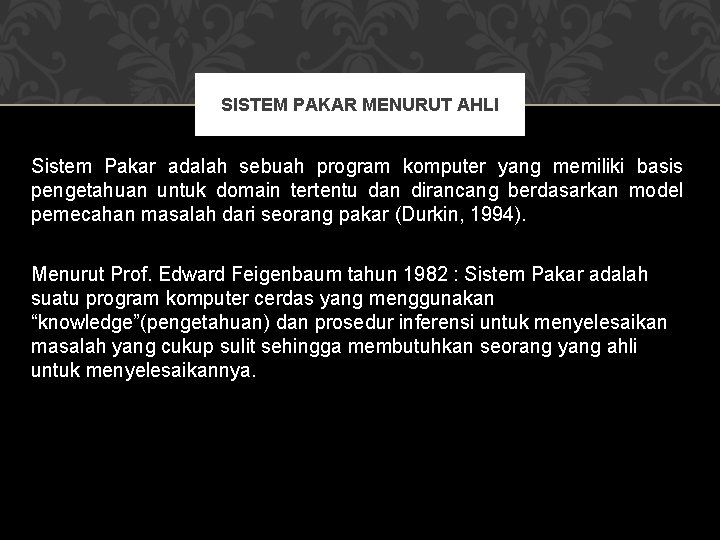 SISTEM PAKAR MENURUT AHLI

Sistem Pakar adalah sebuah program komputer yang memiliki basis pengetahuan untuk domain tertentu dan dirancang berdasarkan model pemecahan masalah dari seorang pakar (Durkin, 1994).

Menurut Prof. Edward Feigenbaum tahun 1982 : Sistem Pakar adalah suatu program komputer cerdas yang menggunakan “knowledge”(pengetahuan) dan prosedur inferensi untuk menyelesaikan masalah yang cukup sulit sehingga membutuhkan seorang yang ahli untuk menyelesaikannya.